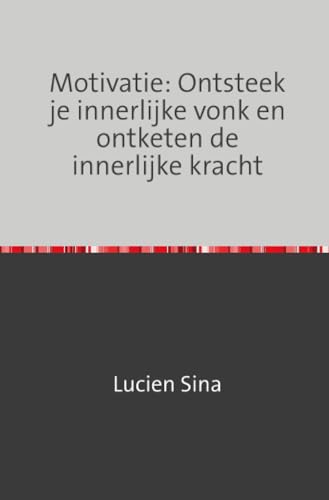 Motivatie: Ontsteek je innerlijke vonk en ontketen de innerlijke kracht

Lucien Sina